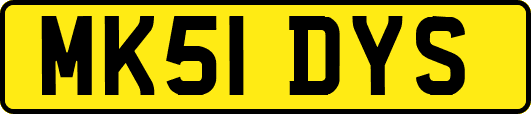 MK51 DYS